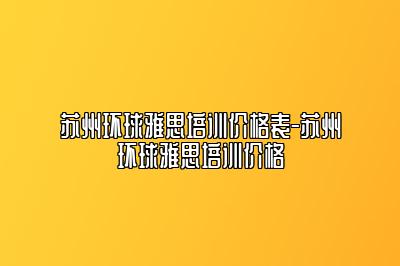 苏州环球雅思培训价格表-苏州环球雅思培训价格